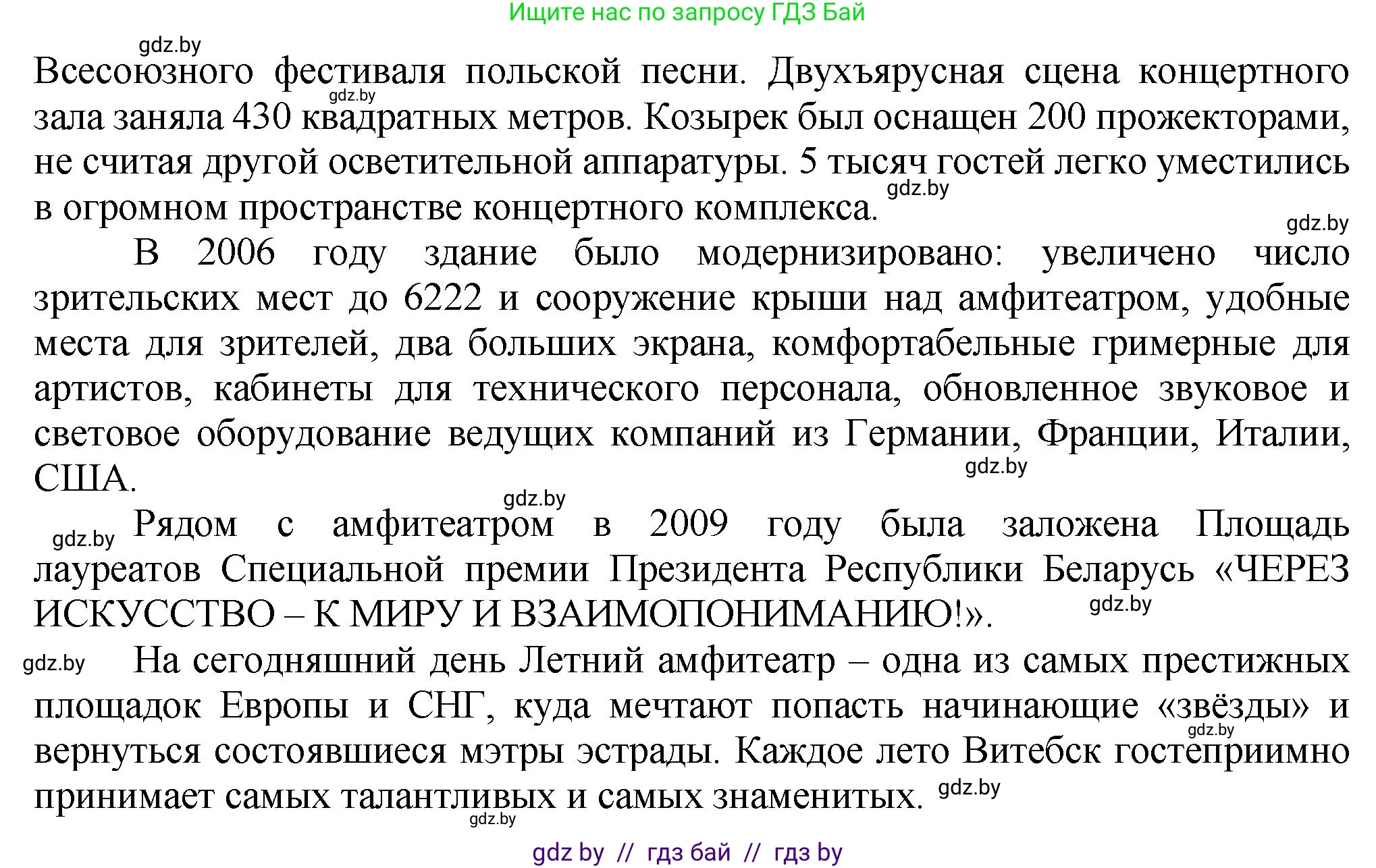 Ищите нас по запросу ГДЗ Бай

gdz.by

Всесоюзного фестиваля польской песни. Двухъярусная сцена концертного зала заняла 430 квадратных метров. Козырек был оснащен 200 прожекторами, не считая другой осветительной аппаратуры. 5 тысяч гостей легко уместились в огромном пространстве концертного комплекса.

gdz.by

gdz.by

gdz.by

В 2006 году здание было модернизировано: увеличено число зрительских мест до 6222 и сооружение крыши над амфитеатром, удобные места для зрителей, два больших экрана, комфортабельные гримерные для артистов, кабинеты для технического персонала, обновленное звуковое и световое оборудование ведущих компаний из Германии, Франции, Италии, США.

gdz.by

gdz.by

gdz.by

Рядом с амфитеатром в 2009 году была заложена Площадь лауреатов Специальной премии Президента Республики Беларусь «ЧЕРЕЗ ИСКУССТВО – К МИРУ И ВЗАИМОПОНИМАНИЮ!».

gdz.by

gdz.by

На сегодняшний день Летний амфитеатр – одна из самых престижных площадок Европы и СНГ, куда мечтают попасть начинающие «звёзды» и вернуться состоявшиеся мэтры эстрады. Каждое лето Витебск гостеприимно принимает самых талантливых и самых знаменитых.

gdz.by

gdz.by

gdz.by

gdz by // гдз бай // гдз by